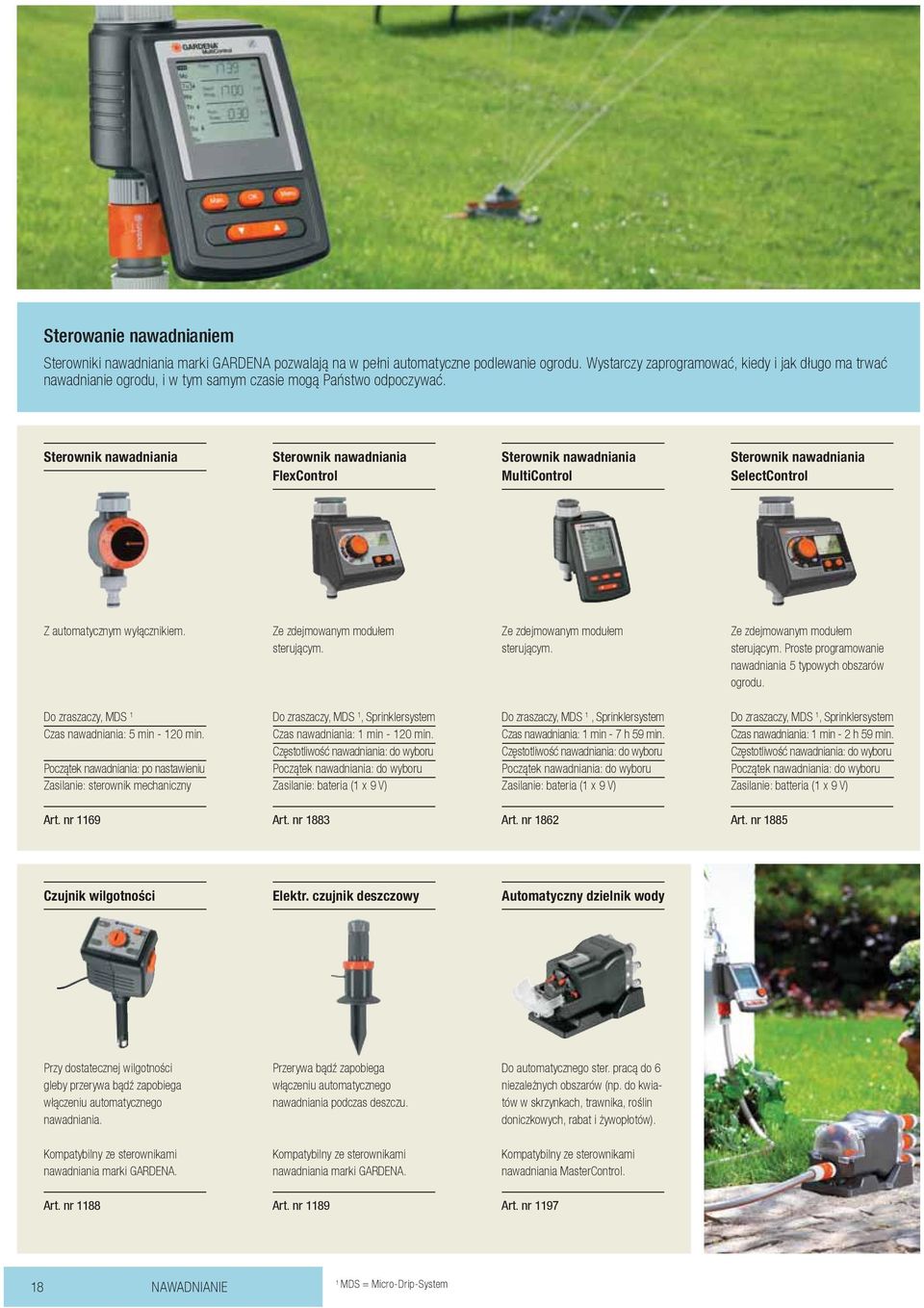 GARDENA MultiControl

Sterowanie nawadnianiem

Sterowniki nawadniania marki GARDENA pozwalają na w pełni automatyczne podlewanie ogrodu. Wystarczy zaprogramować, kiedy i jak długo ma trwać nawadnianie ogrodu, i w tym samym czasie mogą Państwo odpoczywać.

Sterownik nawadniania

Z automatycznym wyłącznikiem.

Do zraszaczy, MDS $^1$
Czas nawadniania: 5 min - 120 min.
Początek nawadniania: po nastawieniu
Zasilanie: sterownik mechaniczny

Art. nr 1169

Sterownik nawadniania FlexControl

Ze zdejmowanym modułem sterującym.

Do zraszaczy, MDS $^1$, Sprinklersystem
Czas nawadniania: 1 min - 120 min.
Częstotliwość nawadniania: do wyboru
Początek nawadniania: do wyboru
Zasilanie: bateria (1 x 9 V)

Art. nr 1883

Sterownik nawadniania MultiControl

Ze zdejmowanym modułem sterującym.

Do zraszaczy, MDS $^1$ , Sprinklersystem
Czas nawadniania: 1 min - 7 h 59 min.
Częstotliwość nawadniania: do wyboru
Początek nawadniania: do wyboru
Zasilanie: bateria (1 x 9 V)

Art. nr 1862

Sterownik nawadniania SelectControl

Ze zdejmowanym modułem sterującym. Proste programowanie nawadniania 5 typowych obszarów ogrodu.

Do zraszaczy, MDS $^1$, Sprinklersystem
Czas nawadniania: 1 min - 2 h 59 min.
Częstotliwość nawadniania: do wyboru
Początek nawadniania: do wyboru
Zasilanie: batteria (1 x 9 V)

Art. nr 1885

Czujnik wilgotności

Przy dostatecznej wilgotności gleby przerywa bądź zapobiega włączeniu automatycznego nawadniania.

Kompatybilny ze sterownikami nawadniania marki GARDENA.

Art. nr 1188

Elektr. czujnik deszczowy

Przerywa bądź zapobiega włączeniu automatycznego nawadniania podczas deszczu.

Kompatybilny ze sterownikami nawadniania marki GARDENA.

Art. nr 1189

Automatyczny dzielnik wody

Do automatycznego ster. pracą do 6 niezależnych obszarów (np. do kwiatów w skrzynkach, trawnika, roślin doniczkowych, rabat i żywopłotów).

Kompatybilny ze sterownikami nawadniania MasterControl.

Art. nr 1197

18 NAWADNIANIE $^1$ MDS = Micro-Drip-System